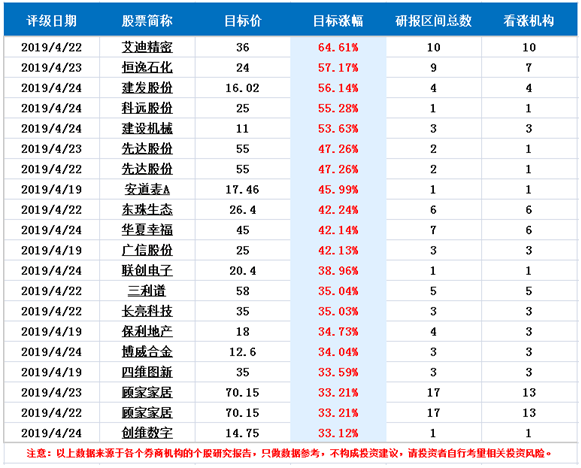 | 评级日期 | 股票简称 | 目标价 | 目标涨幅 | 研报区间总数 | 看涨机构 |
|---|---|---|---|---|---|
| 2019/4/22 | 艾迪精密 | 36 | 64.61% | 10 | 10 |
| 2019/4/23 | 恒逸石化 | 24 | 57.17% | 9 | 7 |
| 2019/4/24 | 建发股份 | 16.02 | 56.14% | 4 | 4 |
| 2019/4/24 | 科远股份 | 25 | 55.28% | 1 | 1 |
| 2019/4/24 | 建设机械 | 11 | 53.63% | 3 | 3 |
| 2019/4/23 | 先达股份 | 55 | 47.26% | 2 | 1 |
| 2019/4/22 | 先达股份 | 55 | 47.26% | 2 | 1 |
| 2019/4/19 | 安道麦A | 17.46 | 45.99% | 1 | 1 |
| 2019/4/22 | 东珠生态 | 26.4 | 42.24% | 6 | 6 |
| 2019/4/24 | 华夏幸福 | 45 | 42.14% | 7 | 6 |
| 2019/4/19 | 广信股份 | 25 | 42.13% | 3 | 3 |
| 2019/4/24 | 联创电子 | 20.4 | 38.96% | 1 | 1 |
| 2019/4/22 | 三利谱 | 58 | 35.04% | 5 | 5 |
| 2019/4/22 | 长亮科技 | 35 | 35.03% | 3 | 3 |
| 2019/4/19 | 保利地产 | 18 | 34.73% | 4 | 3 |
| 2019/4/24 | 博威合金 | 12.6 | 34.04% | 3 | 3 |
| 2019/4/19 | 四维图新 | 35 | 33.59% | 3 | 3 |
| 2019/4/23 | 顾家家居 | 70.15 | 33.21% | 17 | 13 |
| 2019/4/22 | 顾家家居 | 70.15 | 33.21% | 17 | 13 |
| 2019/4/24 | 创维数字 | 14.75 | 33.12% | 1 | 1 |

注意：以上数据来源于各个券商机构的个股研究报告，只做数据参考，不构成投资建议，请投资者自行考量相关投资风险。